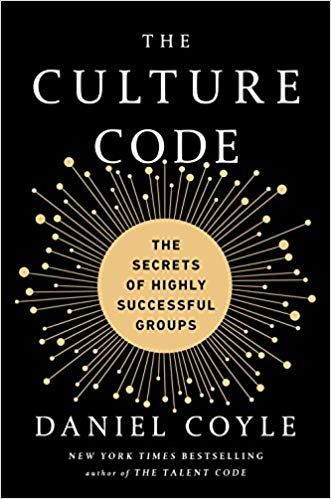 THE
CULTURE
CODE

THE SECRETS OF HIGHLY SUCCESSFUL GROUPS

DANIEL COYLE

NEW YORK TIMES BESTSELLING
author of THE TALENT CODE